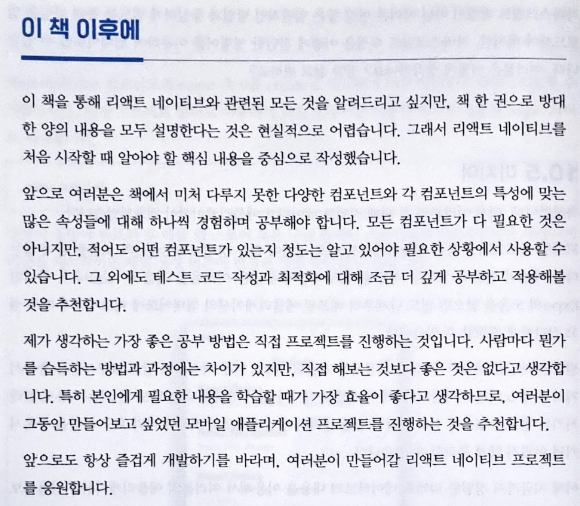 이 책 이후에

이 책을 통해 리액트 네이티브와 관련된 모든 것을 알려드리고 싶지만, 책 한 권으로 방대한 양의 내용을 모두 설명한다는 것은 현실적으로 어렵습니다. 그래서 리액트 네이티브를 처음 시작할 때 알아야 할 핵심 내용을 중심으로 작성했습니다.

앞으로 여러분은 책에서 미처 다루지 못한 다양한 컴포넌트와 각 컴포넌트의 특성에 맞는 많은 속성들에 대해 하나씩 경험하며 공부해야 합니다. 모든 컴포넌트가 다 필요한 것은 아니지만, 적어도 어떤 컴포넌트가 있는지 정도는 알고 있어야 필요한 상황에서 사용할 수 있습니다. 그 외에도 테스트 코드 작성과 최적화에 대해 조금 더 깊게 공부하고 적용해볼 것을 추천합니다.

제가 생각하는 가장 좋은 공부 방법은 직접 프로젝트를 진행하는 것입니다. 사람마다 뭔가를 습득하는 방법과 과정에는 차이가 있지만, 직접 해보는 것보다 좋은 것은 없다고 생각합니다. 특히 본인에게 필요한 내용을 학습할 때가 가장 효율이 좋다고 생각하므로, 여러분이 그동안 만들어보고 싶었던 모바일 애플리케이션 프로젝트를 진행하는 것을 추천합니다.

앞으로도 항상 즐겁게 개발하기를 바라며, 여러분이 만들어갈 리액트 네이티브 프로젝트를 응원합니다.